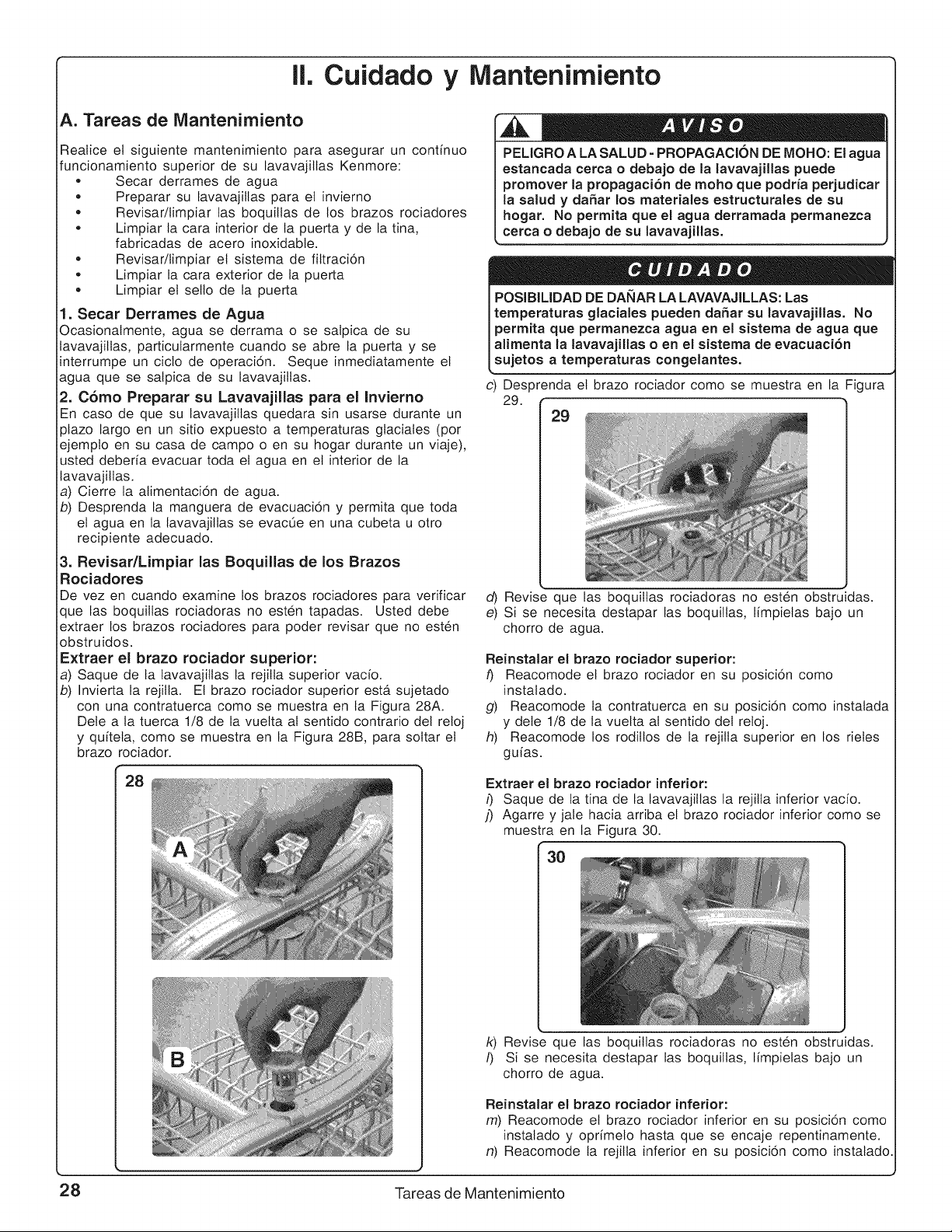 II. Cuidado y Mantenimiento

A. Tareas de Mantenimiento

Realice el siguiente mantenimiento para asegurar un contínuo funcionamiento superior de su lavavajillas Kenmore:

• Secar derrames de agua
• Preparar su lavavajillas para el invierno
• Revisar/limpiar las boquillas de los brazos rociadores
• Limpiar la cara interior de la puerta y de la tina, fabricadas de acero inoxidable.
• Revisar/limpiar el sistema de filtración
• Limpiar la cara exterior de la puerta
• Limpiar el sello de la puerta

1. Secar Derrames de Agua

Ocasionalmente, agua se derrama o se salpica de su lavavajillas, particularmente cuando se abre la puerta y se interrumpe un ciclo de operación. Seque inmediatamente el agua que se salpica de su lavavajillas.

2. Cómo Preparar su Lavavajillas para el Invierno

En caso de que su lavavajillas quedara sin usarse durante un plazo largo en un sitio expuesto a temperaturas glaciales (por ejemplo en su casa de campo o en su hogar durante un viaje), usted debería evacuar toda el agua en el interior de la lavavajillas.

a) Cierre la alimentación de agua.
b) Desprenda la manguera de evacuación y permita que toda el agua en la lavavajillas se evacúe en una cubeta u otro recipiente adecuado.

3. Revisar/Limpiar las Boquillas de los Brazos Rociadores

De vez en cuando examine los brazos rociadores para verificar que las boquillas rociadoras no estén tapadas. Usted debe extraer los brazos rociadores para poder revisar que no estén obstruidos.

Extraer el brazo rociador superior:

a) Saque de la lavavajillas la rejilla superior vacío.
b) Invierta la rejilla. El brazo rociador superior está sujetado con una contratuerca como se muestra en la Figura 28A. Dele a la tuerca 1/8 de la vuelta al sentido contrario del reloj y quítela, como se muestra en la Figura 28B, para soltar el brazo rociador.

28

A

B

AVISO

PELIGRO A LA SALUD - PROPAGACIÓN DE MOHO: El agua estancada cerca o debajo de la lavavajillas puede promover la propagación de moho que podría perjudicar la salud y dañar los materiales estructurales de su hogar. No permita que el agua derramada permanezca cerca o debajo de su lavavajillas.

CUIDADO

POSIBILIDAD DE DAÑAR LA LAVAVAJILLAS: Las temperaturas glaciales pueden dañar su lavavajillas. No permita que permanezca agua en el sistema de agua que alimenta la lavavajillas o en el sistema de evacuación sujetos a temperaturas congelantes.

c) Desprenda el brazo rociador como se muestra en la Figura 29.

29

d) Revise que las boquillas rociadoras no estén obstruidas.
e) Si se necesita destapar las boquillas, límpielas bajo un chorro de agua.

Reinstalar el brazo rociador superior:

f) Reacomode el brazo rociador en su posición como instalado.
g) Reacomode la contratuerca en su posición como instalada y dele 1/8 de la vuelta al sentido del reloj.
h) Reacomode los rodillos de la rejilla superior en los rieles guías.

Extraer el brazo rociador inferior:

i) Saque de la tina de la lavavajillas la rejilla inferior vacío.
j) Agarre y jale hacia arriba el brazo rociador inferior como se muestra en la Figura 30.

30

k) Revise que las boquillas rociadoras no estén obstruidas.
l) Si se necesita destapar las boquillas, límpielas bajo un chorro de agua.

Reinstalar el brazo rociador inferior:

m) Reacomode el brazo rociador inferior en su posición como instalado y oprímelo hasta que se encaje repentinamente.
n) Reacomode la rejilla inferior en su posición como instalado.

28 Tareas de Mantenimiento